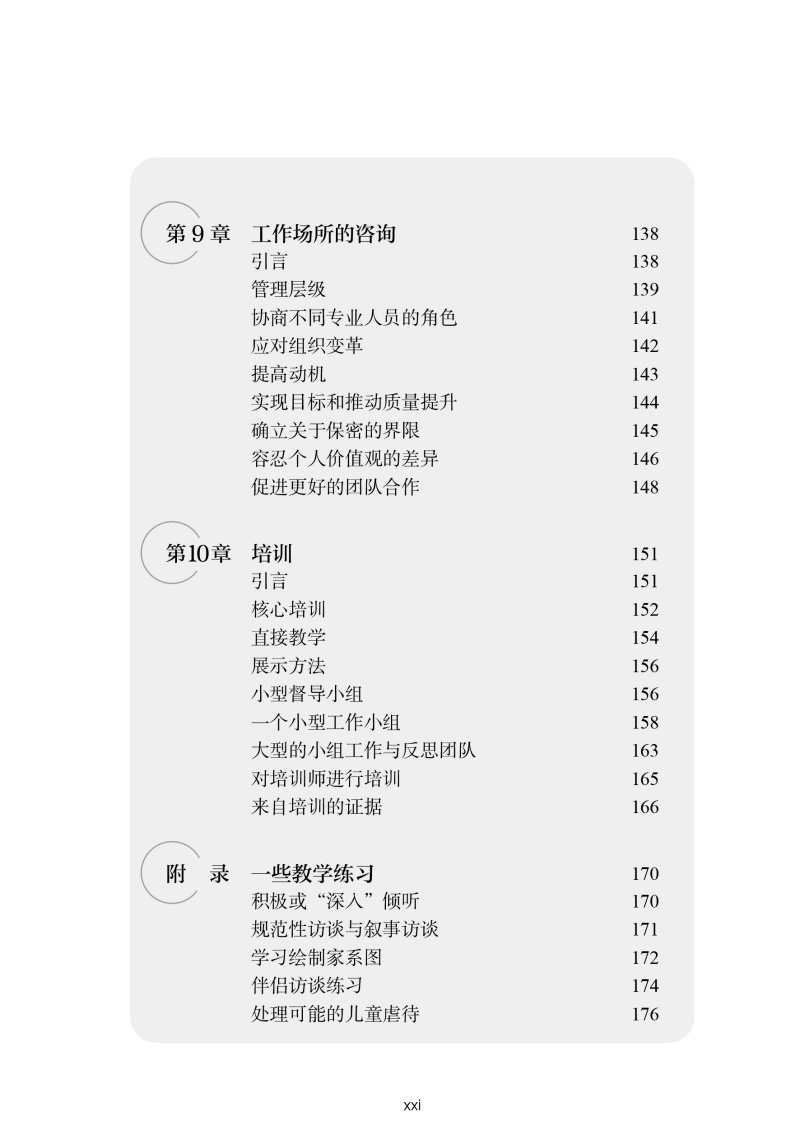 第 9 章　工作场所的咨询　138
引言　138
管理层级　139
协商不同专业人员的角色　141
应对组织变革　142
提高动机　143
实现目标和推动质量提升　144
确立关于保密的界限　145
容忍个人价值观的差异　146
促进更好的团队合作　148

第10章　培训　151
引言　151
核心培训　152
直接教学　154
展示方法　156
小型督导小组　156
一个小型工作小组　158
大型的小组工作与反思团队　163
对培训师进行培训　165
来自培训的证据　166

附　录　一些教学练习　170
积极或“深入”倾听　170
规范性访谈与叙事访谈　171
学习绘制家系图　172
伴侣访谈练习　174
处理可能的儿童虐待　176

xxi